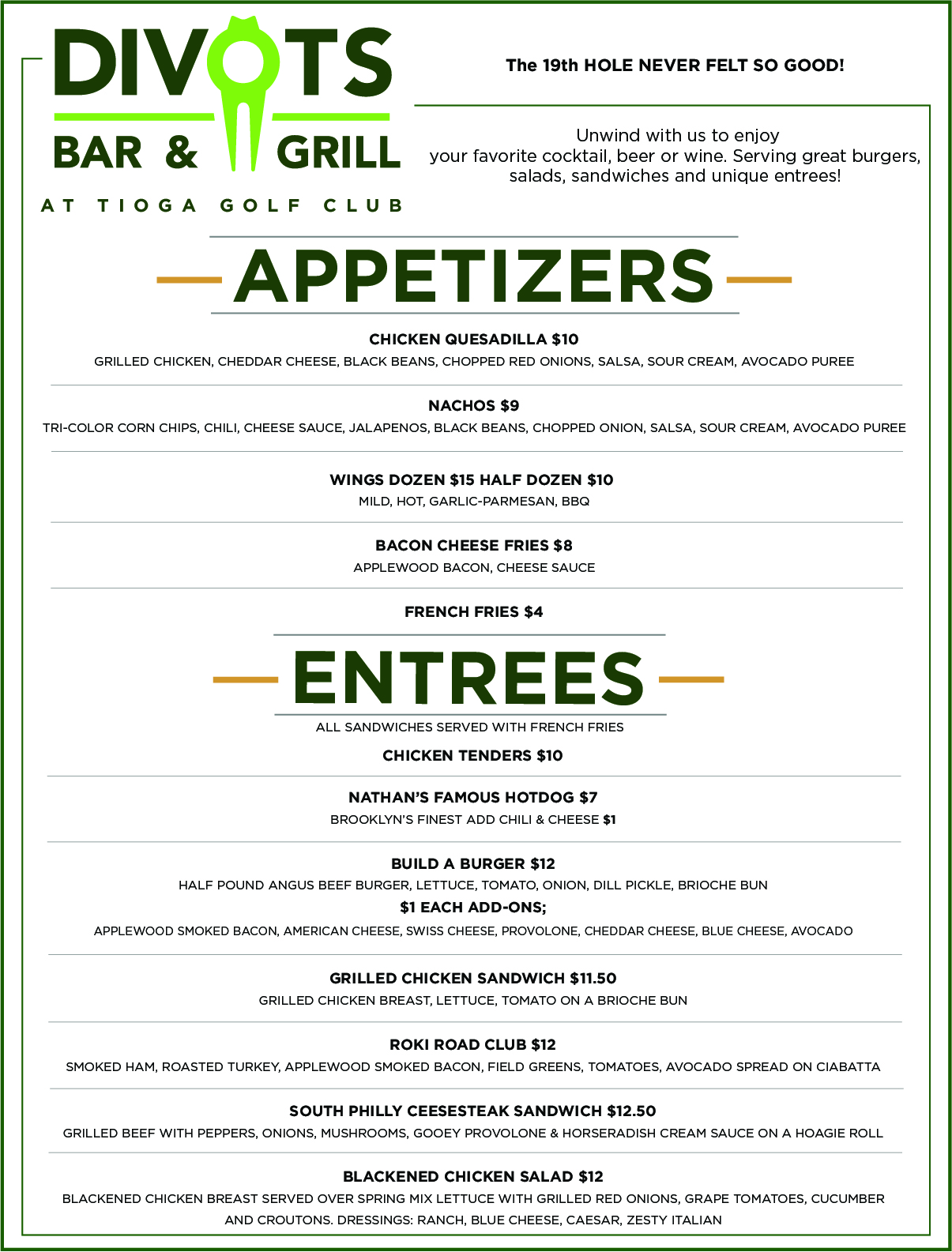 DIVOTS
BAR & GRILL
AT TIOGA GOLF CLUB

The 19th HOLE NEVER FELT SO GOOD!

Unwind with us to enjoy your favorite cocktail, beer or wine. Serving great burgers, salads, sandwiches and unique entrees!

APPETIZERS

CHICKEN QUESADILLA $10
GRILLED CHICKEN, CHEDDAR CHEESE, BLACK BEANS, CHOPPED RED ONIONS, SALSA, SOUR CREAM, AVOCADO PUREE

NACHOS $9
TRI-COLOR CORN CHIPS, CHILI, CHEESE SAUCE, JALAPENOS, BLACK BEANS, CHOPPED ONION, SALSA, SOUR CREAM, AVOCADO PUREE

WINGS DOZEN $15 HALF DOZEN $10
MILD, HOT, GARLIC-PARMESAN, BBQ

BACON CHEESE FRIES $8
APPLEWOOD BACON, CHEESE SAUCE

FRENCH FRIES $4

ENTREES

ALL SANDWICHES SERVED WITH FRENCH FRIES

CHICKEN TENDERS $10

NATHAN'S FAMOUS HOTDOG $7
BROOKLYN'S FINEST ADD CHILI & CHEESE $1

BUILD A BURGER $12
HALF POUND ANGUS BEEF BURGER, LETTUCE, TOMATO, ONION, DILL PICKLE, BRIOCHE BUN
$1 EACH ADD-ONS;
APPLEWOOD SMOKED BACON, AMERICAN CHEESE, SWISS CHEESE, PROVOLONE, CHEDDAR CHEESE, BLUE CHEESE, AVOCADO

GRILLED CHICKEN SANDWICH $11.50
GRILLED CHICKEN BREAST, LETTUCE, TOMATO ON A BRIOCHE BUN

ROKI ROAD CLUB $12
SMOKED HAM, ROASTED TURKEY, APPLEWOOD SMOKED BACON, FIELD GREENS, TOMATOES, AVOCADO SPREAD ON CIABATTA

SOUTH PHILLY CEESESTEAK SANDWICH $12.50
GRILLED BEEF WITH PEPPERS, ONIONS, MUSHROOMS, GOOEY PROVOLONE & HORSERADISH CREAM SAUCE ON A HOAGIE ROLL

BLACKENED CHICKEN SALAD $12
BLACKENED CHICKEN BREAST SERVED OVER SPRING MIX LETTUCE WITH GRILLED RED ONIONS, GRAPE TOMATOES, CUCUMBER AND CROUTONS. DRESSINGS: RANCH, BLUE CHEESE, CAESAR, ZESTY ITALIAN